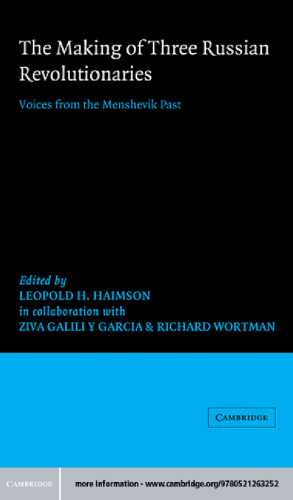 The Making of Three Russian Revolutionaries

Voices from the Menshevik Past

Edited by
LEOPOLD H. HAIMSON
in collaboration with
ZIVA GALILI Y GARCIA & RICHARD WORTMAN

CAMBRIDGE

CAMBRIDGE

more information - www.cambridge.org/9780521263252